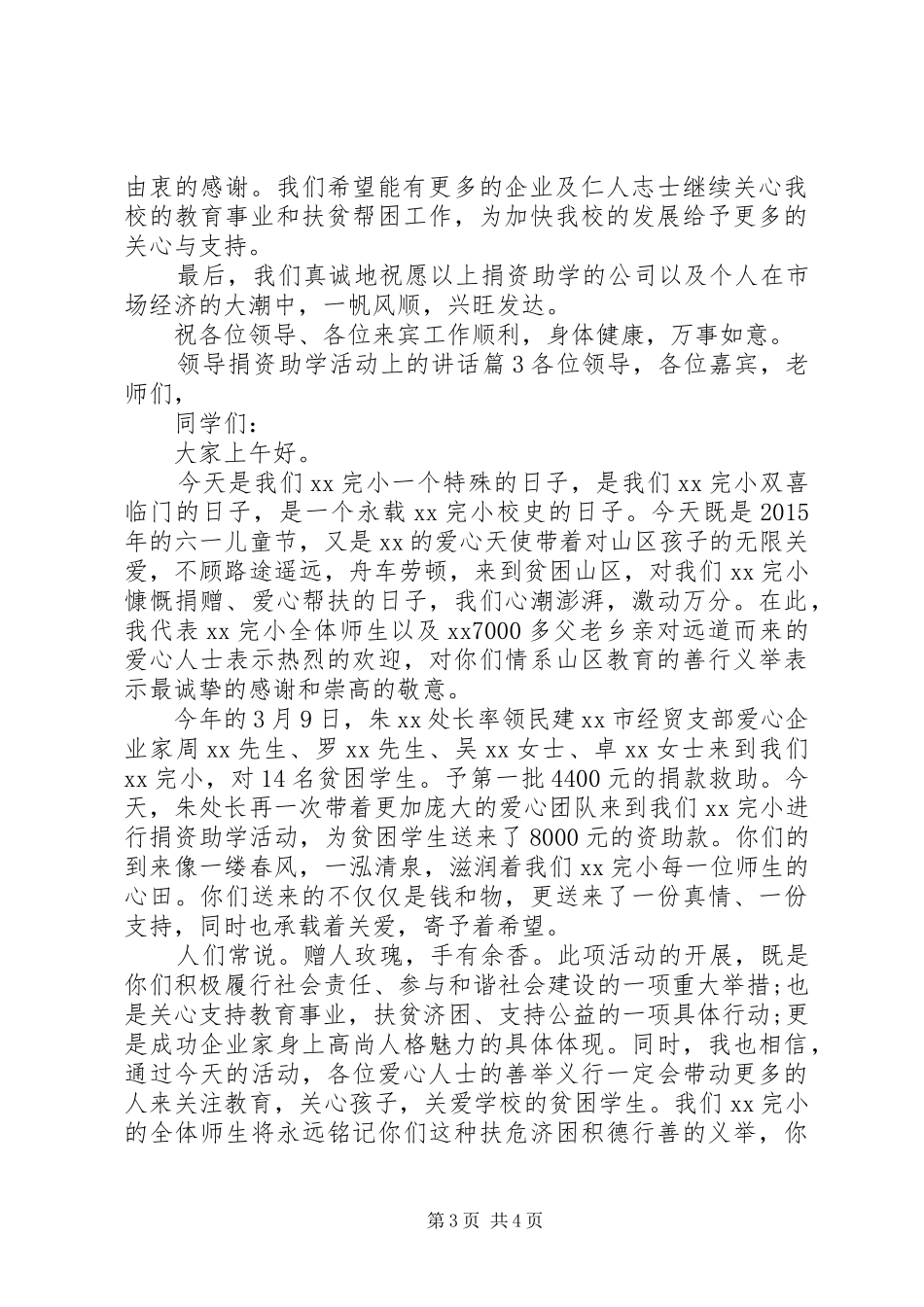 由衷的感谢。我们希望能有更多的企业及仁人志士继续关心我校的教育事业和扶贫帮困工作，为加快我校的发展给予更多的关心与支持。

最后，我们真诚地祝愿以上捐资助学的公司以及个人在市场经济的大潮中，一帆风顺，兴旺发达。

祝各位领导、各位来宾工作顺利，身体健康，万事如意。

领导捐资助学活动上的讲话篇3各位领导，各位嘉宾，老师们，

同学们：

大家上午好。

今天是我们xx完小一个特殊的日子，是我们xx完小双喜临门的日子，是一个永载xx完小校史的日子。今天既是2015年的六一儿童节，又是xx的爱心天使带着对山区孩子的无限关爱，不顾路途遥远，舟车劳顿，来到贫困山区，对我们xx完小慷慨捐赠、爱心帮扶的日子，我们心潮澎湃，激动万分。在此，我代表xx完小全体师生以及xx7000多父老乡亲对远道而来的爱心人士表示热烈的欢迎，对你们情系山区教育的善行义举表示最诚挚的感谢和崇高的敬意。

今年的3月9日，朱xx处长率领民建xx市经贸支部爱心企业家周xx先生、罗xx先生、吴xx女士、卓xx女士来到我们xx完小，对14名贫困学生。予第一批4400元的捐款救助。今天，朱处长再一次带着更加庞大的爱心团队来到我们xx完小进行捐资助学活动，为贫困学生送来了8000元的资助款。你们的到来像一缕春风，一泓清泉，滋润着我们xx完小每一位师生的心田。你们送来的不仅仅是钱和物，更送来了一份真情、一份支持，同时也承载着关爱，寄予着希望。

人们常说。赠人玫瑰，手有余香。此项活动的开展，既是你们积极履行社会责任、参与和谐社会建设的一项重大举措;也是关心支持教育事业，扶贫济困、支持公益的一项具体行动;更是成功企业家身上高尚人格魅力的具体体现。同时，我也相信，通过今天的活动，各位爱心人士的善举义行一定会带动更多的人来关注教育，关心孩子，关爱学校的贫困学生。我们xx完小的全体师生将永远铭记你们这种扶危济困积德行善的义举，你

第3页 共4页